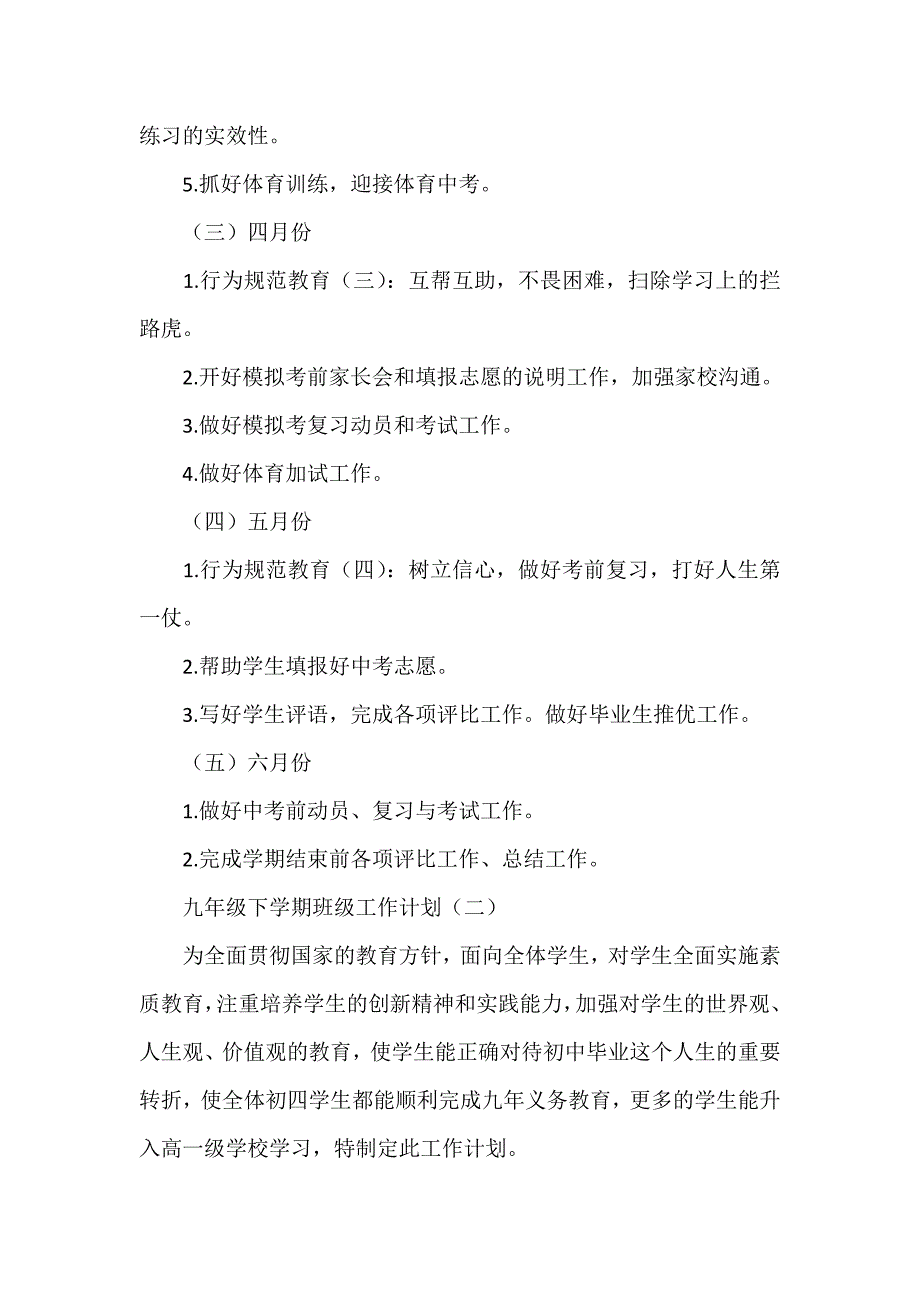 练习的实效性。

5.抓好体育训练，迎接体育中考。

（三）四月份

1.行为规范教育（三）：互帮互助，不畏困难，扫除学习上的拦路虎。

2.开好模拟考前家长会和填报志愿的说明工作，加强家校沟通。

3.做好模拟考复习动员和考试工作。

4.做好体育加试工作。

（四）五月份

1.行为规范教育（四）：树立信心，做好考前复习，打好人生第一仗。

2.帮助学生填报好中考志愿。

3.写好学生评语，完成各项评比工作。做好毕业生推优工作。

（五）六月份

1.做好中考前动员、复习与考试工作。

2.完成学期结束前各项评比工作、总结工作。

九年级下学期班级工作计划（二）

为全面贯彻国家的教育方针，面向全体学生，对学生全面实施素质教育，注重培养学生的创新精神和实践能力，加强对学生的世界观、人生观、价值观的教育，使学生能正确对待初中毕业这个人生的重要转折，使全体初四学生都能顺利完成九年义务教育，更多的学生能升入高一级学校学习，特制定此工作计划。